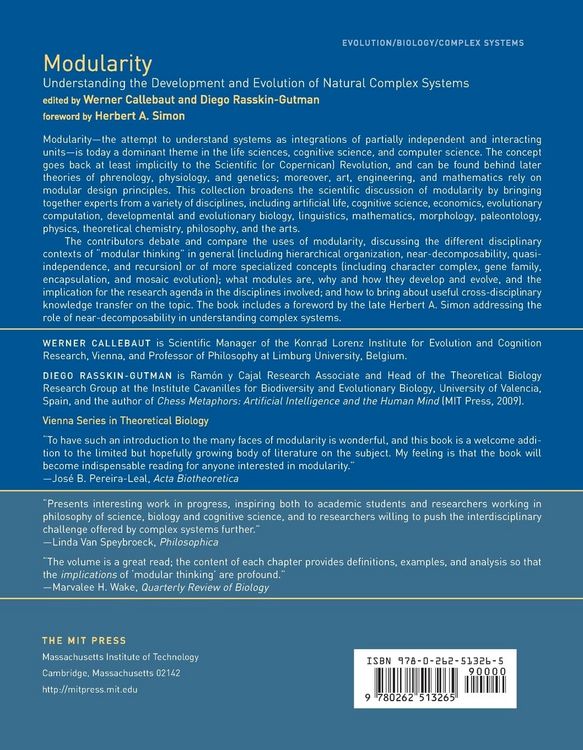 EVOLUTION/BIOLOGY/COMPLEX SYSTEMS

Modularity
Understanding the Development and Evolution of Natural Complex Systems
edited by Werner Callebaut and Diego Rasskin-Gutman
foreword by Herbert A. Simon

Modularity—the attempt to understand systems as integrations of partially independent and interacting units—is today a dominant theme in the life sciences, cognitive science, and computer science. The concept goes back at least implicitly to the Scientific (or Copernican) Revolution, and can be found behind later theories of phrenology, physiology, and genetics; moreover, art, engineering, and mathematics rely on modular design principles. This collection broadens the scientific discussion of modularity by bringing together experts from a variety of disciplines, including artificial life, cognitive science, economics, evolutionary computation, developmental and evolutionary biology, linguistics, mathematics, morphology, paleontology, physics, theoretical chemistry, philosophy, and the arts.

The contributors debate and compare the uses of modularity, discussing the different disciplinary contexts of "modular thinking" in general (including hierarchical organization, near-decomposability, quasi-independence, and recursion) or of more specialized concepts (including character complex, gene family, encapsulation, and mosaic evolution); what modules are, why and how they develop and evolve, and the implication for the research agenda in the disciplines involved; and how to bring about useful cross-disciplinary knowledge transfer on the topic. The book includes a foreword by the late Herbert A. Simon addressing the role of near-decomposability in understanding complex systems.

WERNER CALLEBAUT is Scientific Manager of the Konrad Lorenz Institute for Evolution and Cognition Research, Vienna, and Professor of Philosophy at Limburg University, Belgium.

DIEGO RASSKIN-GUTMAN is Ramón y Cajal Research Associate and Head of the Theoretical Biology Research Group at the Institute Cavanilles for Biodiversity and Evolutionary Biology, University of Valencia, Spain, and the author of Chess Metaphors: Artificial Intelligence and the Human Mind (MIT Press, 2009).

Vienna Series in Theoretical Biology

"To have such an introduction to the many faces of modularity is wonderful, and this book is a welcome addition to the limited but hopefully growing body of literature on the subject. My feeling is that the book will become indispensable reading for anyone interested in modularity."
—José B. Pereira-Leal, Acta Biotheoretica

"Presents interesting work in progress, inspiring both to academic students and researchers working in philosophy of science, biology and cognitive science, and to researchers willing to push the interdisciplinary challenge offered by complex systems further."
—Linda Van Speybroeck, Philosophica

"The volume is a great read; the content of each chapter provides definitions, examples, and analysis so that the implications of 'modular thinking' are profound."
—Marvalee H. Wake, Quarterly Review of Biology

THE MIT PRESS
Massachusetts Institute of Technology
Cambridge, Massachusetts 02142
http://mitpress.mit.edu

ISBN 978-0-262-51326-5
90000
9 780262 513265